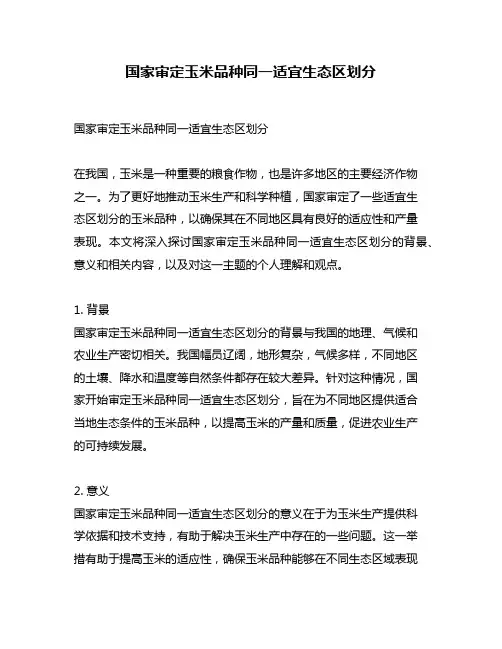 国家审定玉米品种同一适宜生态区划分

国家审定玉米品种同一适宜生态区划分

在我国，玉米是一种重要的粮食作物，也是许多地区的主要经济作物之一。为了更好地推动玉米生产和科学种植，国家审定了一些适宜生态区划分的玉米品种，以确保其在不同地区具有良好的适应性和产量表现。本文将深入探讨国家审定玉米品种同一适宜生态区划分的背景、意义和相关内容，以及对这一主题的个人理解和观点。

1. 背景
国家审定玉米品种同一适宜生态区划分的背景与我国的地理、气候和农业生产密切相关。我国幅员辽阔，地形复杂，气候多样，不同地区的土壤、降水和温度等自然条件都存在较大差异。针对这种情况，国家开始审定玉米品种同一适宜生态区划分，旨在为不同地区提供适合当地生态条件的玉米品种，以提高玉米的产量和质量，促进农业生产的可持续发展。

2. 意义
国家审定玉米品种同一适宜生态区划分的意义在于为玉米生产提供科学依据和技术支持，有助于解决玉米生产中存在的一些问题。这一举措有助于提高玉米的适应性，确保玉米品种能够在不同生态区域表现